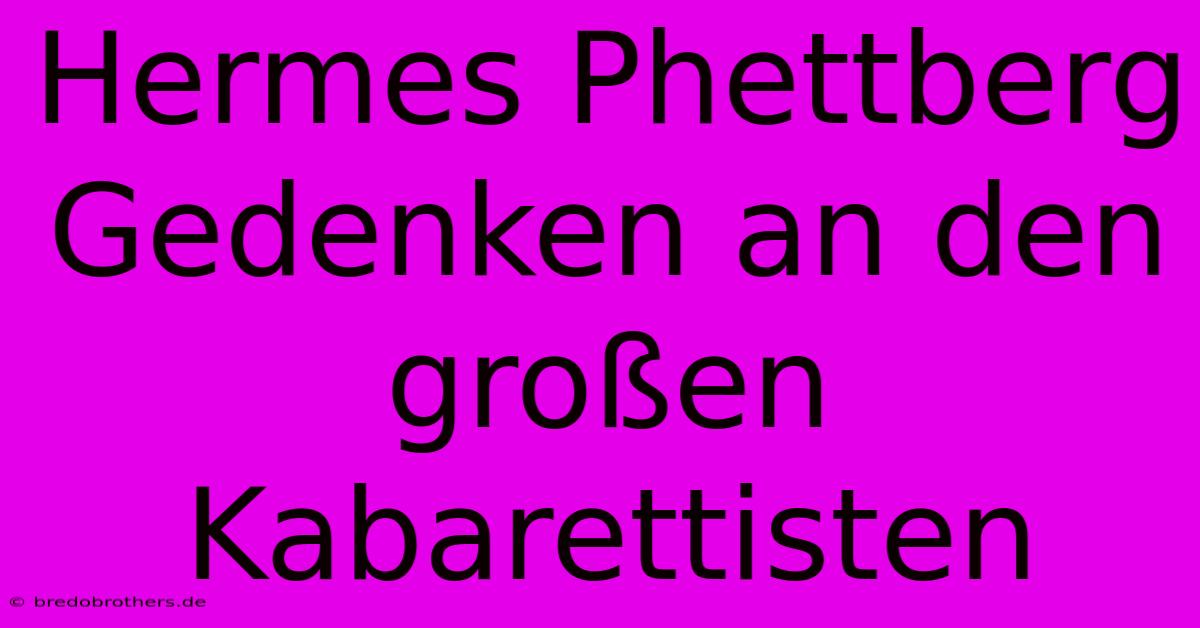 Hermes Phettberg Gedenken an den großen Kabarettisten

© bredobrothers.de